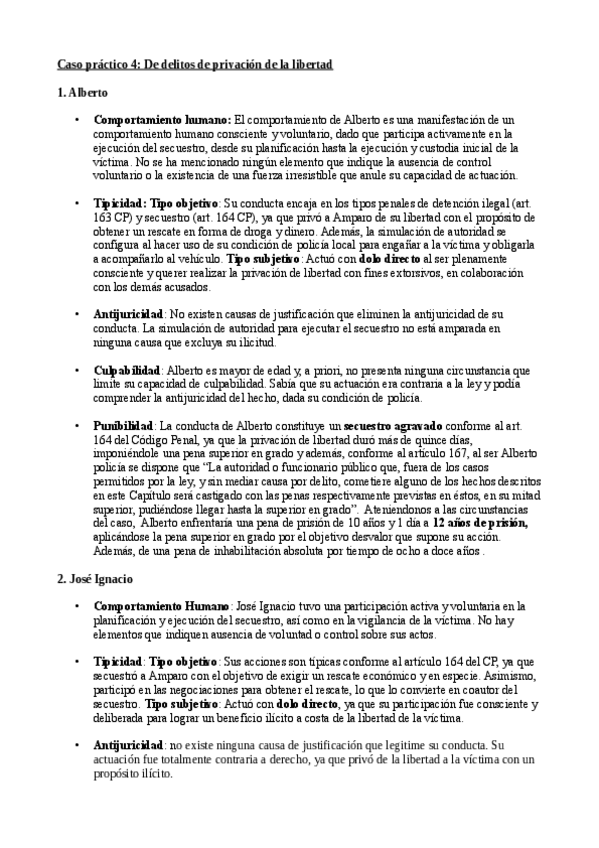 Caso práctico 4: De delitos de privación de la libertad

1. Alberto

• Comportamiento humano: El comportamiento de Alberto es una manifestación de un comportamiento humano consciente y voluntario, dado que participa activamente en la ejecución del secuestro, desde su planificación hasta la ejecución y custodia inicial de la víctima. No se ha mencionado ningún elemento que indique la ausencia de control voluntario o la existencia de una fuerza irresistible que anule su capacidad de actuación.

• Tipicidad: Tipo objetivo: Su conducta encaja en los tipos penales de detención ilegal (art. 163 CP) y secuestro (art. 164 CP), ya que privó a Amparo de su libertad con el propósito de obtener un rescate en forma de droga y dinero. Además, la simulación de autoridad se configura al hacer uso de su condición de policía local para engañar a la víctima y obligarla a acompañarlo al vehículo. Tipo subjetivo: Actuó con dolo directo al ser plenamente consciente y querer realizar la privación de libertad con fines extorsivos, en colaboración con los demás acusados.

• Antijuricidad: No existen causas de justificación que eliminen la antijuricidad de su conducta. La simulación de autoridad para ejecutar el secuestro no está amparada en ninguna causa que excluya su ilicitud.

• Culpabilidad: Alberto es mayor de edad y, a priori, no presenta ninguna circunstancia que limite su capacidad de culpabilidad. Sabía que su actuación era contraria a la ley y podía comprender la antijuricidad del hecho, dada su condición de policía.

• Punibilidad: La conducta de Alberto constituye un secuestro agravado conforme al art. 164 del Código Penal, ya que la privación de libertad duró más de quince días, imponiéndole una pena superior en grado y además, conforme al artículo 167, al ser Alberto policía se dispone que "La autoridad o funcionario público que, fuera de los casos permitidos por la ley, y sin mediar causa por delito, cometiere alguno de los hechos descritos en este Capítulo será castigado con las penas respectivamente previstas en éstos, en su mitad superior, pudiéndose llegar hasta la superior en grado". Ateniéndonos a las circunstancias del caso, Alberto enfrentaría una pena de prisión de 10 años y 1 día a 12 años de prisión, aplicándose la pena superior en grado por el objetivo desvalor que supone su acción. Además, de una pena de inhabilitación absoluta por tiempo de ocho a doce años .

2. José Ignacio

• Comportamiento Humano: José Ignacio tuvo una participación activa y voluntaria en la planificación y ejecución del secuestro, así como en la vigilancia de la víctima. No hay elementos que indiquen ausencia de voluntad o control sobre sus actos.

• Tipicidad: Tipo objetivo: Sus acciones son típicas conforme al artículo 164 del CP, ya que secuestró a Amparo con el objetivo de exigir un rescate económico y en especie. Asimismo, participó en las negociaciones para obtener el rescate, lo que lo convierte en coautor del secuestro. Tipo subjetivo: Actuó con dolo directo, ya que su participación fue consciente y deliberada para lograr un beneficio ilícito a costa de la libertad de la víctima.

• Antijuricidad: no existe ninguna causa de justificación que legitime su conducta. Su actuación fue totalmente contraria a derecho, ya que privó de la libertad a la víctima con un propósito ilícito.